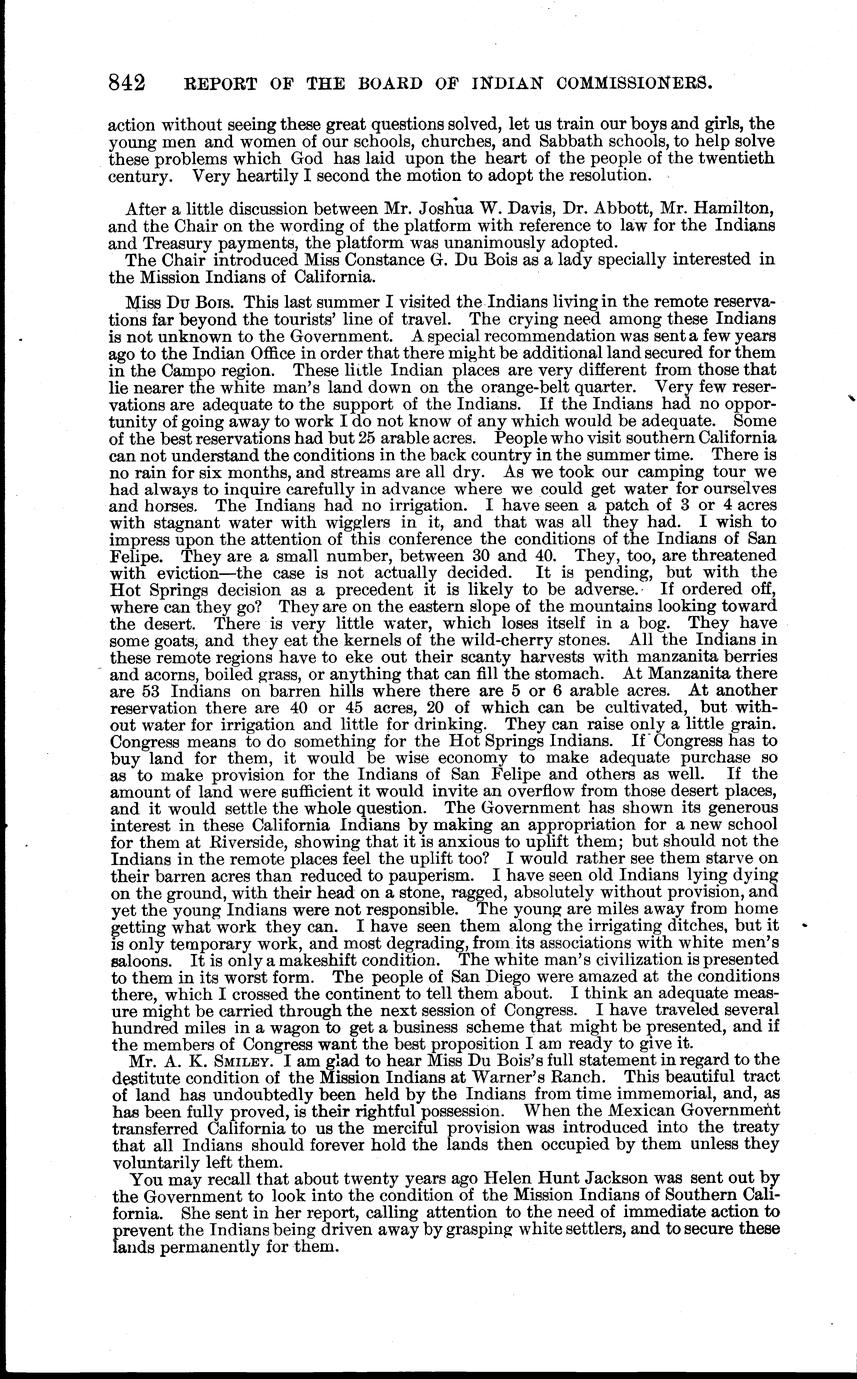 842 REPORT OF THE BOARD OF INDIAN COMMISSIONERS.

action without seeing these great questions solved, let us train our boys and girls, the young men and women of our schools, churches, and Sabbath schools, to help solve these problems which God has laid upon the heart of the people of the twentieth century. Very heartily I second the motion to adopt the resolution.

After a little discussion between Mr. Joshua W. Davis, Dr. Abbott, Mr. Hamilton, and the Chair on the wording of the platform with reference to law for the Indians and Treasury payments, the platform was unanimously adopted.

The Chair introduced Miss Constance G. Du Bois as a lady specially interested in the Mission Indians of California.

Miss Du Bois. This last summer I visited the Indians living in the remote reservations far beyond the tourists' line of travel. The crying need among these Indians is not unknown to the Government. A special recommendation was sent a few years ago to the Indian Office in order that there might be additional land secured for them in the Campo region. These little Indian places are very different from those that lie nearer the white man's land down on the orange-belt quarter. Very few reservations are adequate to the support of the Indians. If the Indians had no opportunity of going away to work I do not know of any which would be adequate. Some of the best reservations had but 25 arable acres. People who visit southern California can not understand the conditions in the back country in the summer time. There is no rain for six months, and streams are all dry. As we took our camping tour we had always to inquire carefully in advance where we could get water for ourselves and horses. The Indians had no irrigation. I have seen a patch of 3 or 4 acres with stagnant water with wigglers in it, and that was all they had. I wish to impress upon the attention of this conference the conditions of the Indians of San Felipe. They are a small number, between 30 and 40. They, too, are threatened with eviction—the case is not actually decided. It is pending, but with the Hot Springs decision as a precedent it is likely to be adverse. If ordered off, where can they go? They are on the eastern slope of the mountains looking toward the desert. There is very little water, which loses itself in a bog. They have some goats, and they eat the kernels of the wild-cherry stones. All the Indians in these remote regions have to eke out their scanty harvests with manzanita berries and acorns, boiled grass, or anything that can fill the stomach. At Manzanita there are 53 Indians on barren hills where there are 5 or 6 arable acres. At another reservation there are 40 or 45 acres, 20 of which can be cultivated, but without water for irrigation and little for drinking. They can raise only a little grain. Congress means to do something for the Hot Springs Indians. If Congress has to buy land for them, it would be wise economy to make adequate purchase so as to make provision for the Indians of San Felipe and others as well. If the amount of land were sufficient it would invite an overflow from those desert places, and it would settle the whole question. The Government has shown its generous interest in these California Indians by making an appropriation for a new school for them at Riverside, showing that it is anxious to uplift them; but should not the Indians in the remote places feel the uplift too? I would rather see them starve on their barren acres than reduced to pauperism. I have seen old Indians lying dying on the ground, with their head on a stone, ragged, absolutely without provision, and yet the young Indians were not responsible. The young are miles away from home getting what work they can. I have seen them along the irrigating ditches, but it is only temporary work, and most degrading, from its associations with white men's saloons. It is only a makeshift condition. The white man's civilization is presented to them in its worst form. The people of San Diego were amazed at the conditions there, which I crossed the continent to tell them about. I think an adequate measure might be carried through the next session of Congress. I have traveled several hundred miles in a wagon to get a business scheme that might be presented, and if the members of Congress want the best proposition I am ready to give it.

Mr. A. K. Smiley. I am glad to hear Miss Du Bois's full statement in regard to the destitute condition of the Mission Indians at Warner's Ranch. This beautiful tract of land has undoubtedly been held by the Indians from time immemorial, and, as has been fully proved, is their rightful possession. When the Mexican Government transferred California to us the merciful provision was introduced into the treaty that all Indians should forever hold the lands then occupied by them unless they voluntarily left them.

You may recall that about twenty years ago Helen Hunt Jackson was sent out by the Government to look into the condition of the Mission Indians of Southern California. She sent in her report, calling attention to the need of immediate action to prevent the Indians being driven away by grasping white settlers, and to secure these lands permanently for them.